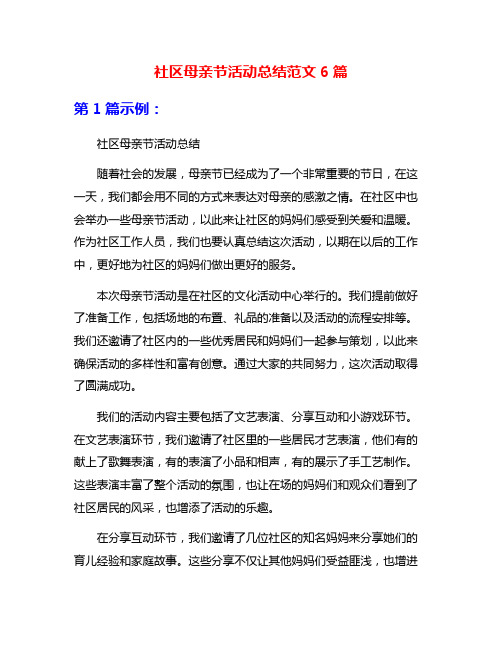 社区母亲节活动总结范文 6 篇

第 1 篇示例：

社区母亲节活动总结

随着社会的发展，母亲节已经成为了一个非常重要的节日，在这一天，我们都会用不同的方式来表达对母亲的感激之情。在社区中也会举办一些母亲节活动，以此来让社区的妈妈们感受到关爱和温暖。作为社区工作人员，我们也要认真总结这次活动，以期在以后的工作中，更好地为社区的妈妈们做出更好的服务。

本次母亲节活动是在社区的文化活动中心举行的。我们提前做好了准备工作，包括场地的布置、礼品的准备以及活动的流程安排等。我们还邀请了社区内的一些优秀居民和妈妈们一起参与策划，以此来确保活动的多样性和富有创意。通过大家的共同努力，这次活动取得了圆满成功。

我们的活动内容主要包括了文艺表演、分享互动和小游戏环节。在文艺表演环节，我们邀请了社区里的一些居民才艺表演，他们有的献上了歌舞表演，有的表演了小品和相声，有的展示了手工艺制作。这些表演丰富了整个活动的氛围，也让在场的妈妈们和观众们看到了社区居民的风采，也增添了活动的乐趣。

在分享互动环节，我们邀请了几位社区的知名妈妈来分享她们的育儿经验和家庭故事。这些分享不仅让其他妈妈们受益匪浅，也增进